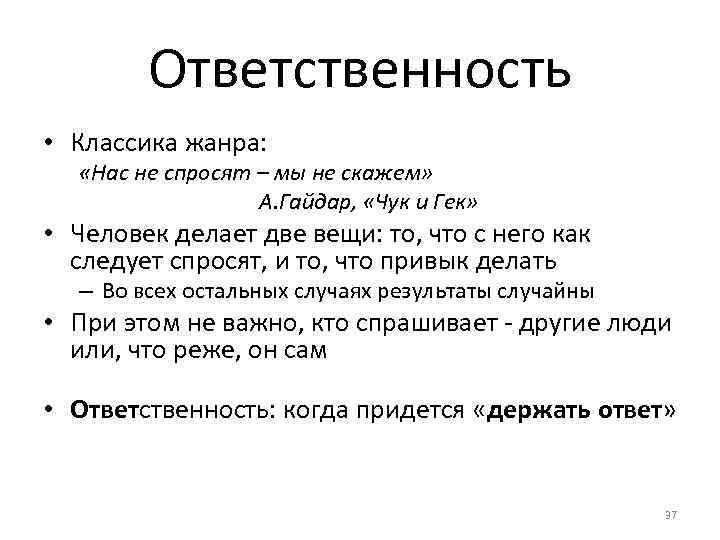 Ответственность

• Классика жанра:
«Нас не спросят – мы не скажем»
А.Гайдар, «Чук и Гек»

• Человек делает две вещи: то, что с него как следует спросят, и то, что привык делать
– Во всех остальных случаях результаты случайны

• При этом не важно, кто спрашивает - другие люди или, что реже, он сам

• Ответственность: когда придется «держать ответ»

37